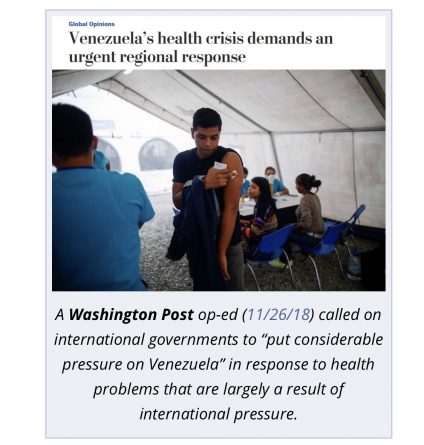 Global Opinions

Venezuela's health crisis demands an urgent regional response

A Washington Post op-ed (11/26/18) called on international governments to "put considerable pressure on Venezuela" in response to health problems that are largely a result of international pressure.